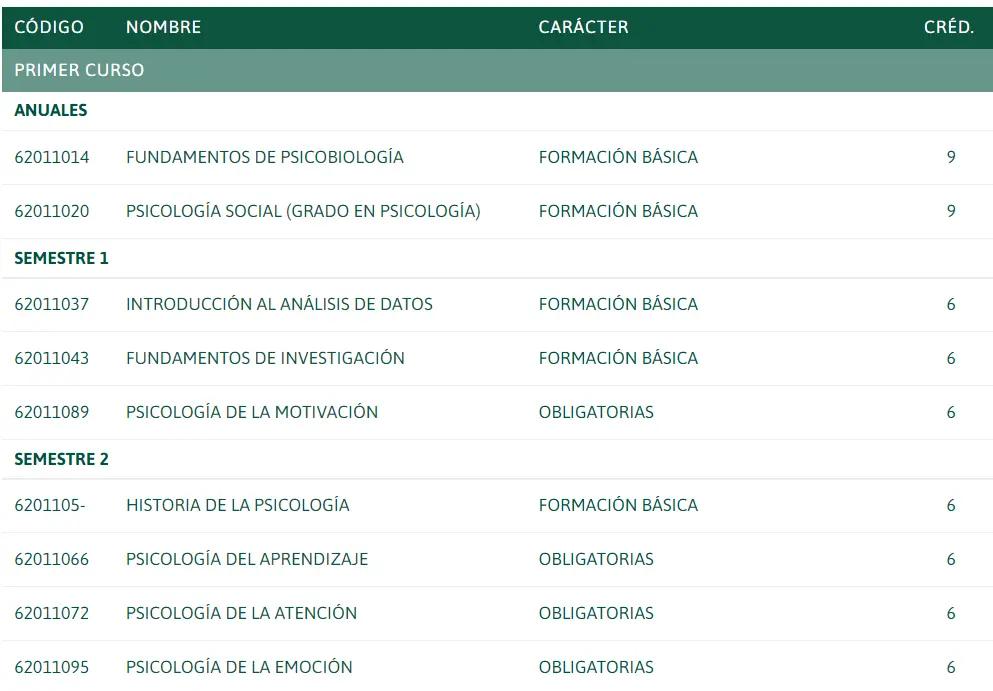 | CÓDIGO | NOMBRE | CARÁCTER | CRÉD. |
|---|---|---|---|
| PRIMER CURSO | | | |
| ANUALES | | | |
| 62011014 | FUNDAMENTOS DE PSICOBIOLOGÍA | FORMACIÓN BÁSICA | 9 |
| 62011020 | PSICOLOGÍA SOCIAL (GRADO EN PSICOLOGÍA) | FORMACIÓN BÁSICA | 9 |
| SEMESTRE 1 | | | |
| 62011037 | INTRODUCCIÓN AL ANÁLISIS DE DATOS | FORMACIÓN BÁSICA | 6 |
| 62011043 | FUNDAMENTOS DE INVESTIGACIÓN | FORMACIÓN BÁSICA | 6 |
| 62011089 | PSICOLOGÍA DE LA MOTIVACIÓN | OBLIGATORIAS | 6 |
| SEMESTRE 2 | | | |
| 6201105- | HISTORIA DE LA PSICOLOGÍA | FORMACIÓN BÁSICA | 6 |
| 62011066 | PSICOLOGÍA DEL APRENDIZAJE | OBLIGATORIAS | 6 |
| 62011072 | PSICOLOGÍA DE LA ATENCIÓN | OBLIGATORIAS | 6 |
| 62011095 | PSICOLOGÍA DE LA EMOCIÓN | OBLIGATORIAS | 6 |